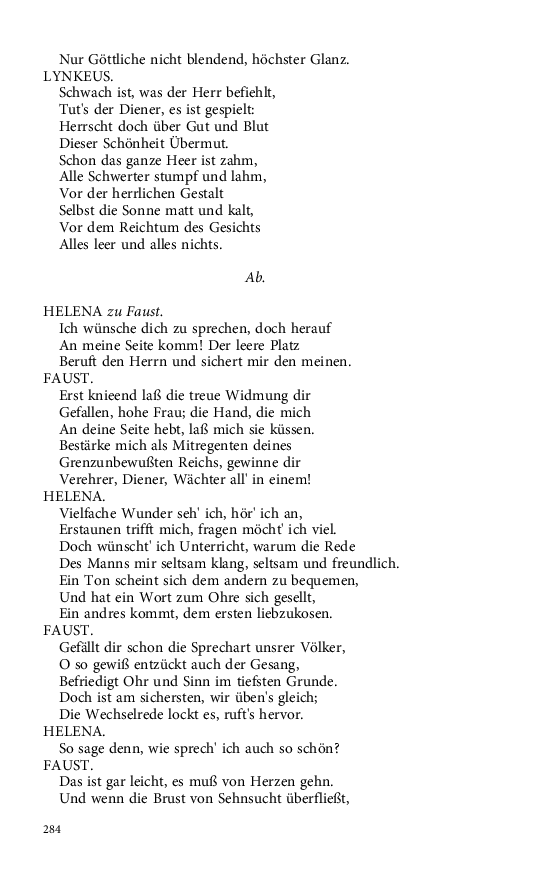 Nur Göttliche nicht blendend, höchster Glanz.
LYNKEUS.
Schwach ist, was der Herr befiehlt,
Tut's der Diener, es ist gespielt:
Herrscht doch über Gut und Blut
Dieser Schönheit Übermut.
Schon das ganze Heer ist zahm,
Alle Schwerter stumpf und lahm,
Vor der herrlichen Gestalt
Selbst die Sonne matt und kalt,
Vor dem Reichtum des Gesichts
Alles leer und alles nichts.

Ab.

HELENA zu Faust.
Ich wünsche dich zu sprechen, doch herauf
An meine Seite komm! Der leere Platz
Beruft den Herrn und sichert mir den meinen.
FAUST.
Erst knieend laß die treue Widmung dir
Gefallen, hohe Frau; die Hand, die mich
An deine Seite hebt, laß mich sie küssen.
Bestärke mich als Mitregenten deines
Grenzunbewußten Reichs, gewinne dir
Verehrer, Diener, Wächter all' in einem!
HELENA.
Vielfache Wunder seh' ich, hör' ich an,
Erstaunen trifft mich, fragen möcht' ich viel.
Doch wünscht' ich Unterricht, warum die Rede
Des Manns mir seltsam klang, seltsam und freundlich.
Ein Ton scheint sich dem andern zu bequemen,
Und hat ein Wort zum Ohre sich gesellt,
Ein andres kommt, dem ersten liebzukosen.
FAUST.
Gefällt dir schon die Sprechart unsrer Völker,
O so gewiß entzückt auch der Gesang,
Befriedigt Ohr und Sinn im tiefsten Grunde.
Doch ist am sichersten, wir üben's gleich;
Die Wechselrede lockt es, ruft's hervor.
HELENA.
So sage denn, wie sprech' ich auch so schön?
FAUST.
Das ist gar leicht, es muß von Herzen gehn.
Und wenn die Brust von Sehnsucht überfließt,

284